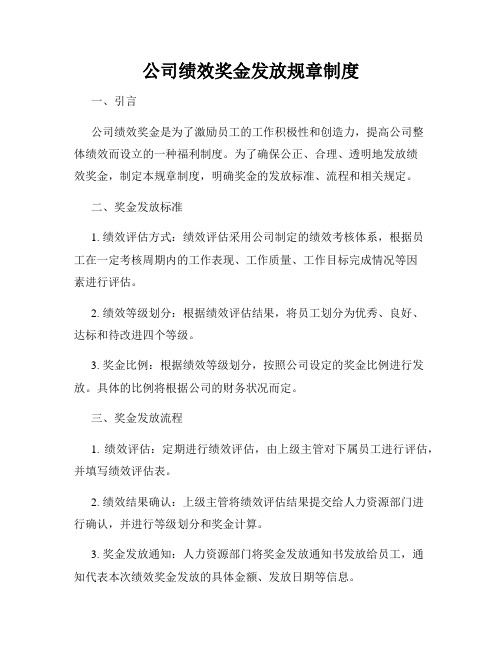 公司绩效奖金发放规章制度

一、引言

公司绩效奖金是为了激励员工的工作积极性和创造力，提高公司整体绩效而设立的一种福利制度。为了确保公正、合理、透明地发放绩效奖金，制定本规章制度，明确奖金的发放标准、流程和相关规定。

二、奖金发放标准

1. 绩效评估方式：绩效评估采用公司制定的绩效考核体系，根据员工在一定考核周期内的工作表现、工作质量、工作目标完成情况等因素进行评估。

2. 绩效等级划分：根据绩效评估结果，将员工划分为优秀、良好、达标和待改进四个等级。

3. 奖金比例：根据绩效等级划分，按照公司设定的奖金比例进行发放。具体的比例将根据公司的财务状况而定。

三、奖金发放流程

1. 绩效评估：定期进行绩效评估，由上级主管对下属员工进行评估，并填写绩效评估表。

2. 绩效结果确认：上级主管将绩效评估结果提交给人力资源部门进行确认，并进行等级划分和奖金计算。

3. 奖金发放通知：人力资源部门将奖金发放通知书发放给员工，通知代表本次绩效奖金发放的具体金额、发放日期等信息。